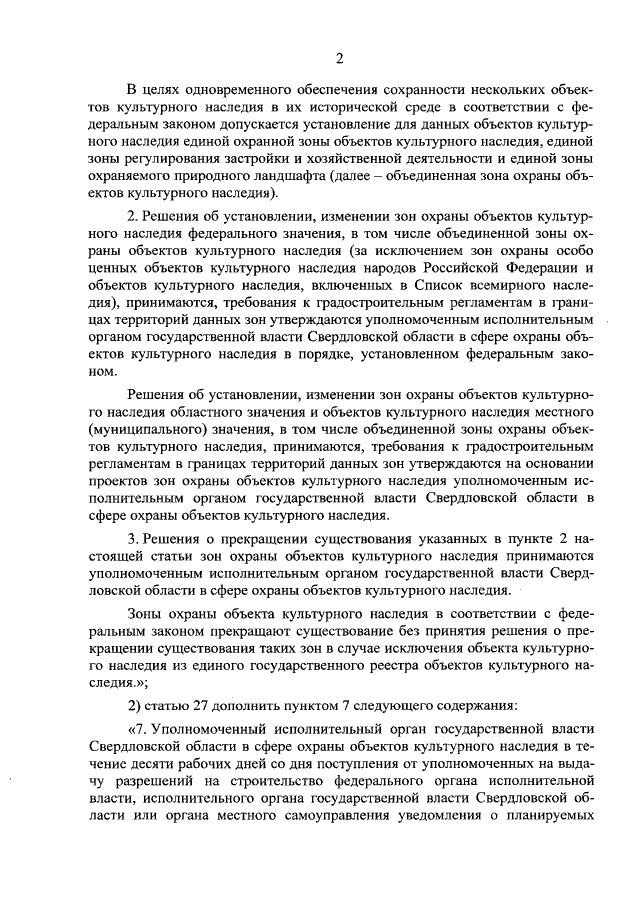 2

В целях одновременного обеспечения сохранности нескольких объектов культурного наследия в их исторической среде в соответствии с федеральным законом допускается установление для данных объектов культурного наследия единой охранной зоны объектов культурного наследия, единой зоны регулирования застройки и хозяйственной деятельности и единой зоны охраняемого природного ландшафта (далее – объединенная зона охраны объектов культурного наследия).

2. Решения об установлении, изменении зон охраны объектов культурного наследия федерального значения, в том числе объединенной зоны охраны объектов культурного наследия (за исключением зон охраны особо ценных объектов культурного наследия народов Российской Федерации и объектов культурного наследия, включенных в Список всемирного наследия), принимаются, требования к градостроительным регламентам в границах территорий данных зон утверждаются уполномоченным исполнительным органом государственной власти Свердловской области в сфере охраны объектов культурного наследия в порядке, установленном федеральным законом.

Решения об установлении, изменении зон охраны объектов культурного наследия областного значения и объектов культурного наследия местного (муниципального) значения, в том числе объединенной зоны охраны объектов культурного наследия, принимаются, требования к градостроительным регламентам в границах территорий данных зон утверждаются на основании проектов зон охраны объектов культурного наследия уполномоченным исполнительным органом государственной власти Свердловской области в сфере охраны объектов культурного наследия.

3. Решения о прекращении существования указанных в пункте 2 настоящей статьи зон охраны объектов культурного наследия принимаются уполномоченным исполнительным органом государственной власти Свердловской области в сфере охраны объектов культурного наследия.

Зоны охраны объекта культурного наследия в соответствии с федеральным законом прекращают существование без принятия решения о прекращении существования таких зон в случае исключения объекта культурного наследия из единого государственного реестра объектов культурного наследия.»;

2) статью 27 дополнить пунктом 7 следующего содержания:

«7. Уполномоченный исполнительный орган государственной власти Свердловской области в сфере охраны объектов культурного наследия в течение десяти рабочих дней со дня поступления от уполномоченных на выдачу разрешений на строительство федерального органа исполнительной власти, исполнительного органа государственной власти Свердловской области или органа местного самоуправления уведомления о планируемых